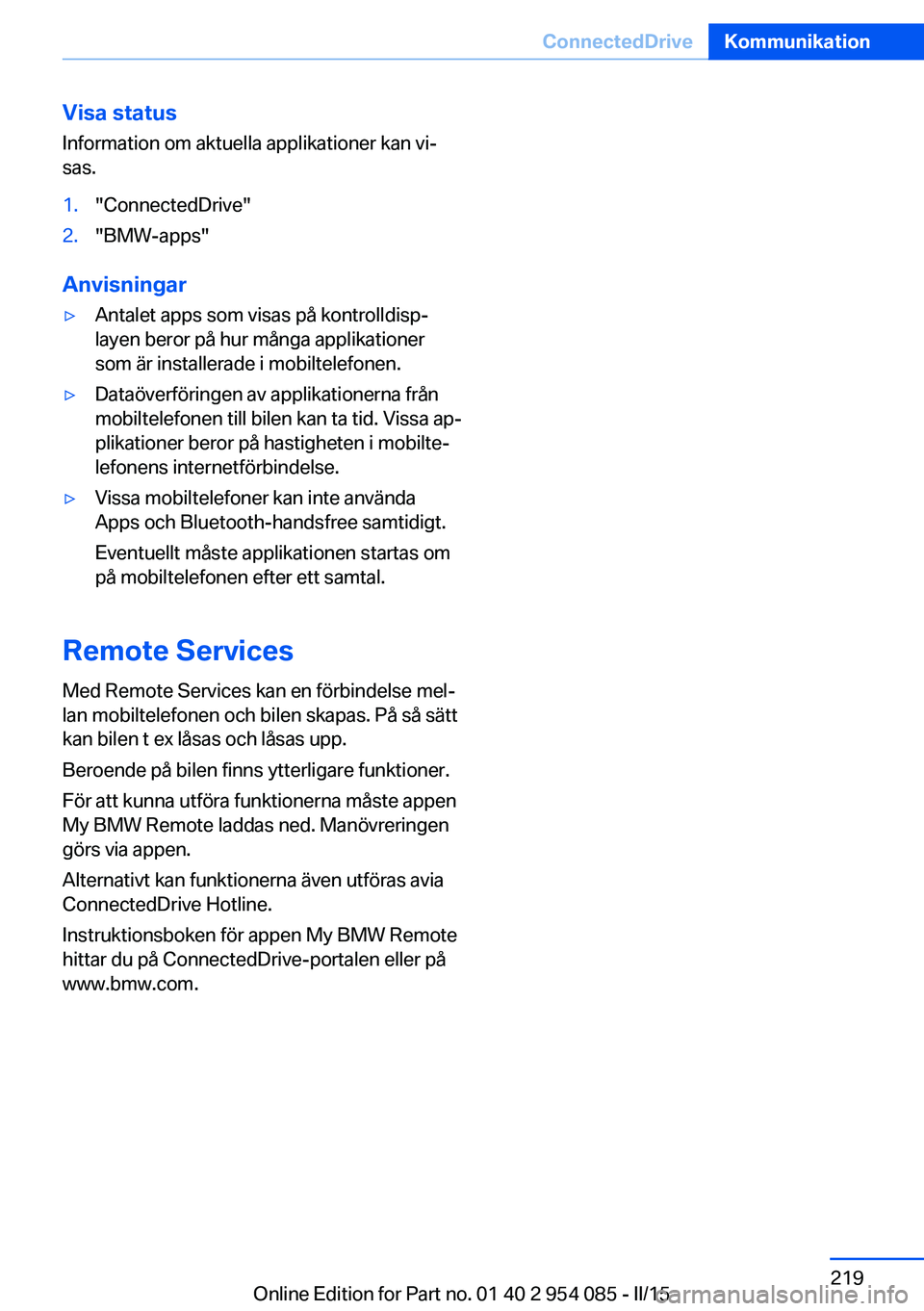 ConnectedDrive Kommunikation

Visa status

Information om aktuella applikationer kan visas.

1. "ConnectedDrive"
2. "BMW-apps"

Anvisningar

▷ Antalet apps som visas på kontrolldisplayen beror på hur många applikationer som är installerade i mobiltelefonen.

▷ Dataöverföringen av applikationerna från mobiltelefonen till bilen kan ta tid. Vissa applikationer beror på hastigheten i mobiltelefonens internetförbindelse.

▷ Vissa mobiltelefoner kan inte använda Apps och Bluetooth-handsfree samtidigt.

Eventuellt måste applikationen startas om på mobiltelefonen efter ett samtal.

Remote Services

Med Remote Services kan en förbindelse mellan mobiltelefonen och bilen skapas. På så sätt kan bilen t ex låsas och låsas upp.

Beroende på bilen finns ytterligare funktioner.

För att kunna utföra funktionerna måste appen My BMW Remote laddas ned. Manövreringen görs via appen.

Alternativt kan funktionerna även utföras avia ConnectedDrive Hotline.

Instruktionsboken för appen My BMW Remote hittar du på ConnectedDrive-portalen eller på www.bmw.com.

219

Online Edition for Part no. 01 40 2 954 085 - II/15 carmanualsonline.info